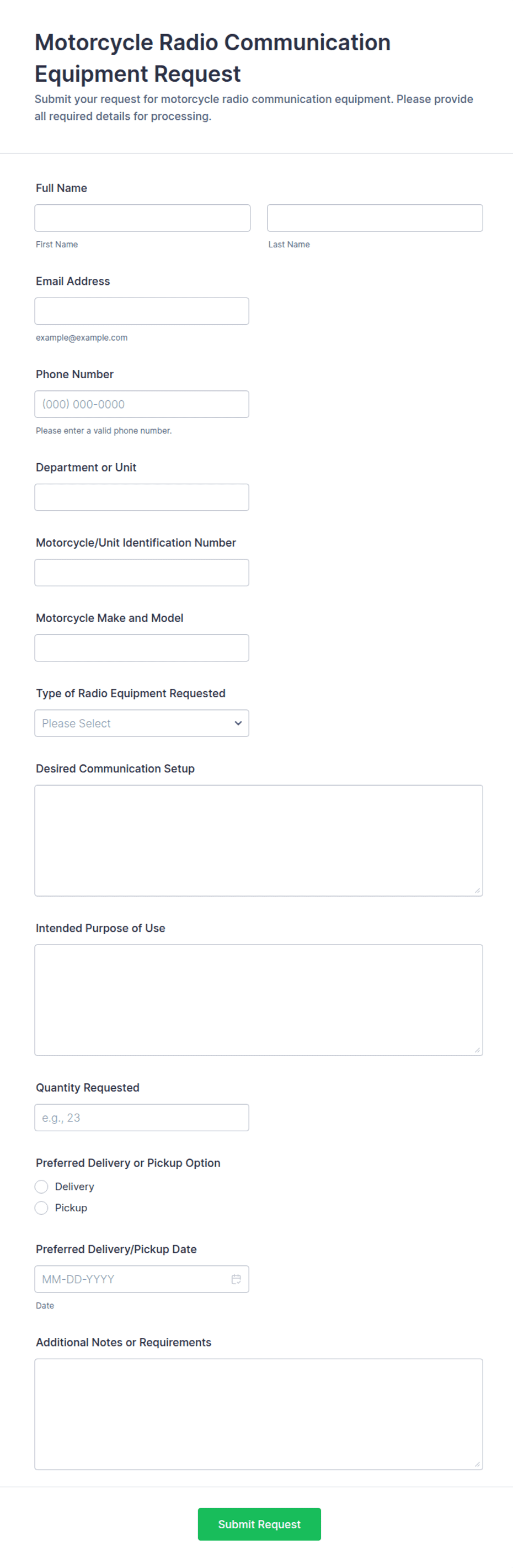 Motorcycle Radio Communication Equipment Request

Submit your request for motorcycle radio communication equipment. Please provide all required details for processing.

Full Name

First Name

Last Name

Email Address

example@example.com

Phone Number

(000) 000-0000

Please enter a valid phone number.

Department or Unit

Motorcycle/Unit Identification Number

Motorcycle Make and Model

Type of Radio Equipment Requested

Please Select

Desired Communication Setup

Intended Purpose of Use

Quantity Requested

e.g., 23

Preferred Delivery or Pickup Option

Delivery

Pickup

Preferred Delivery/Pickup Date

MM-DD-YYYY

Date

Additional Notes or Requirements

Submit Request